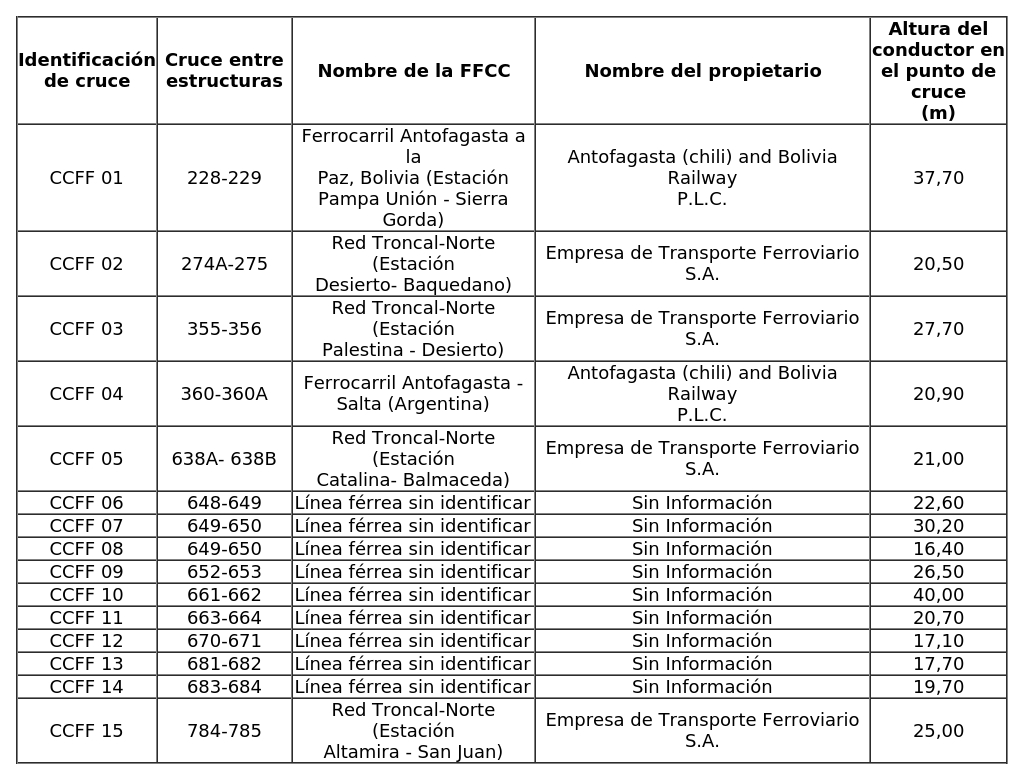 | Identificación de cruce | Cruce entre estructuras | Nombre de la FFCC | Nombre del propietario | Altura del conductor en el punto de cruce (m) |
|---|---|---|---|---|
| CCFF 01 | 228-229 | Ferrocarril Antofagasta a la Paz, Bolivia (Estación Pampa Unión - Sierra Gorda) | Antofagasta (chili) and Bolivia Railway P.L.C. | 37,70 |
| CCFF 02 | 274A-275 | Red Troncal-Norte (Estación Desierto- Baquedano) | Empresa de Transporte Ferroviario S.A. | 20,50 |
| CCFF 03 | 355-356 | Red Troncal-Norte (Estación Palestina - Desierto) | Empresa de Transporte Ferroviario S.A. | 27,70 |
| CCFF 04 | 360-360A | Ferrocarril Antofagasta - Salta (Argentina) | Antofagasta (chili) and Bolivia Railway P.L.C. | 20,90 |
| CCFF 05 | 638A- 638B | Red Troncal-Norte (Estación Catalina- Balmaceda) | Empresa de Transporte Ferroviario S.A. | 21,00 |
| CCFF 06 | 648-649 | Línea férrea sin identificar | Sin Información | 22,60 |
| CCFF 07 | 649-650 | Línea férrea sin identificar | Sin Información | 30,20 |
| CCFF 08 | 649-650 | Línea férrea sin identificar | Sin Información | 16,40 |
| CCFF 09 | 652-653 | Línea férrea sin identificar | Sin Información | 26,50 |
| CCFF 10 | 661-662 | Línea férrea sin identificar | Sin Información | 40,00 |
| CCFF 11 | 663-664 | Línea férrea sin identificar | Sin Información | 20,70 |
| CCFF 12 | 670-671 | Línea férrea sin identificar | Sin Información | 17,10 |
| CCFF 13 | 681-682 | Línea férrea sin identificar | Sin Información | 17,70 |
| CCFF 14 | 683-684 | Línea férrea sin identificar | Sin Información | 19,70 |
| CCFF 15 | 784-785 | Red Troncal-Norte (Estación Altamira - San Juan) | Empresa de Transporte Ferroviario S.A. | 25,00 |